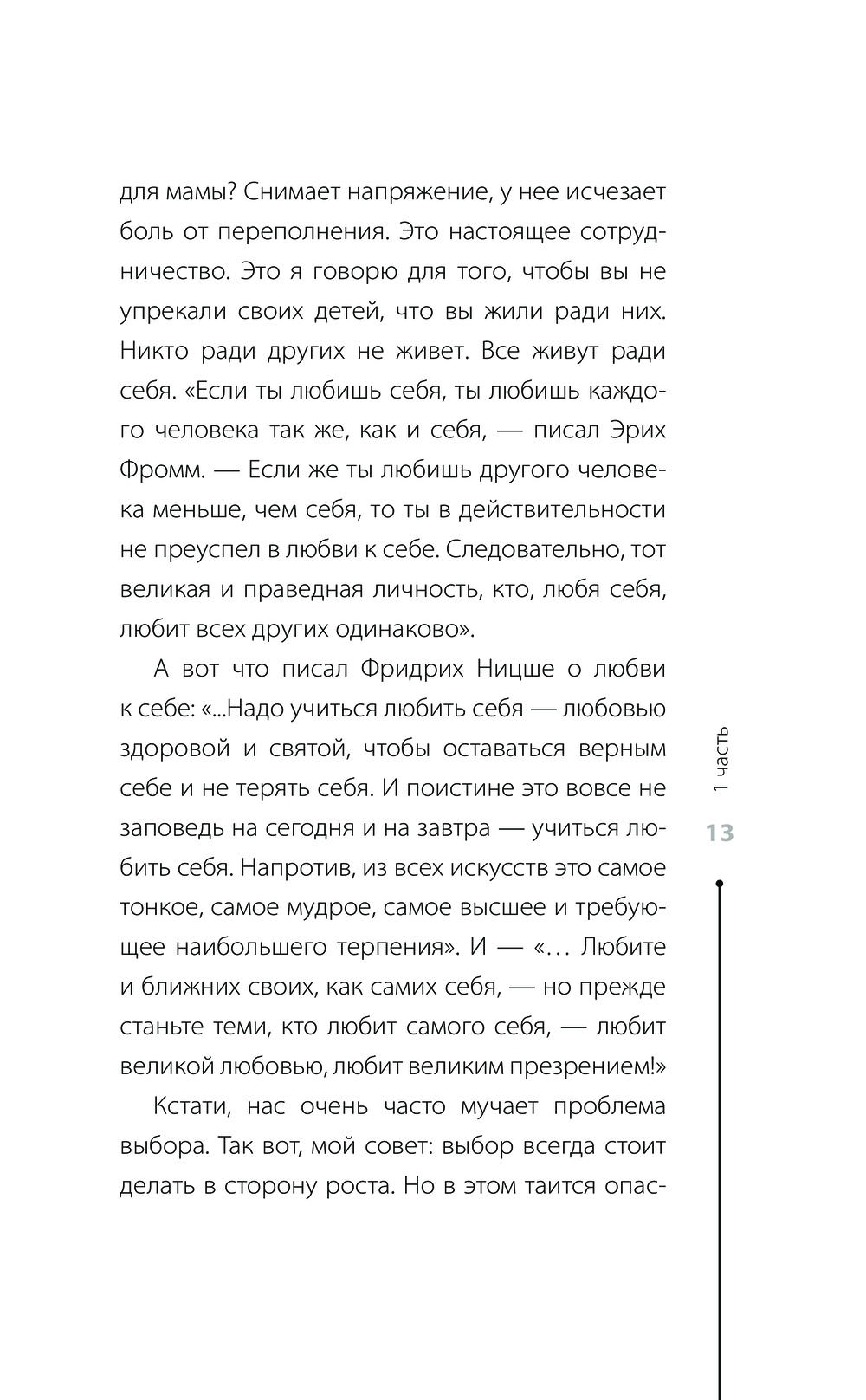 для мамы? Снимает напряжение, у нее исчезает боль от переполнения. Это настоящее сотрудничество. Это я говорю для того, чтобы вы не упрекали своих детей, что вы жили ради них. Никто ради других не живет. Все живут ради себя. «Если ты любишь себя, ты любишь каждого человека так же, как и себя, — писал Эрих Фромм. — Если же ты любишь другого человека меньше, чем себя, то ты в действительности не преуспел в любви к себе. Следовательно, тот великая и праведная личность, кто, любя себя, любит всех других одинаково».

А вот что писал Фридрих Ницше о любви к себе: «...Надо учиться любить себя — любовью здоровой и святой, чтобы оставаться верным себе и не терять себя. И поистине это вовсе не заповедь на сегодня и на завтра — учиться любить себя. Напротив, из всех искусств это самое тонкое, самое мудрое, самое высшее и требующее наибольшего терпения». И — «... Любите и ближних своих, как самих себя, — но прежде станьте теми, кто любит самого себя, — любит великой любовью, любит великим презрением!»

Кстати, нас очень часто мучает проблема выбора. Так вот, мой совет: выбор всегда стоит делать в сторону роста. Но в этом таится опас-

1 часть

13